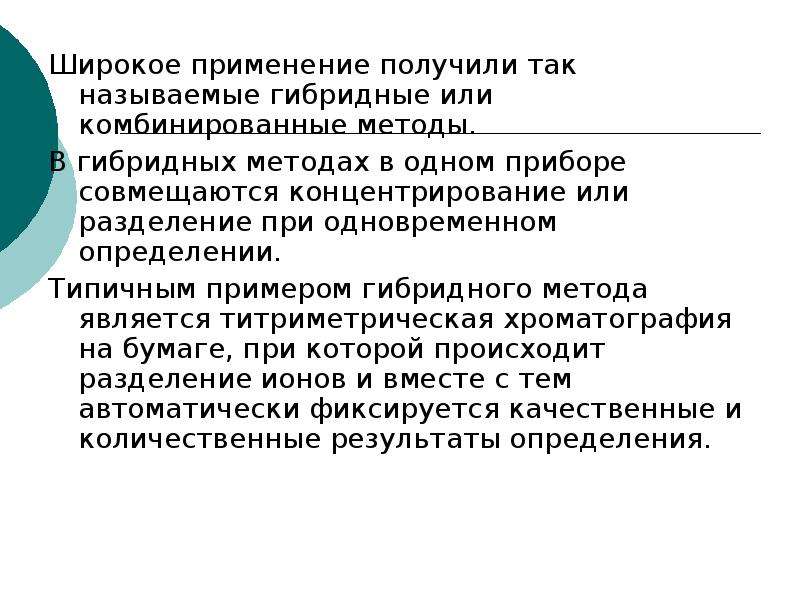 Широкое применение получили так называемые гибридные или комбинированные методы.

В гибридных методах в одном приборе совмещаются концентрирование или разделение при одновременном определении.

Типичным примером гибридного метода является титриметрическая хроматография на бумаге, при которой происходит разделение ионов и вместе с тем автоматически фиксируется качественные и количественные результаты определения.